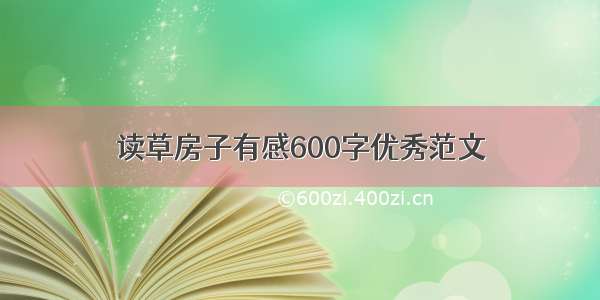 读草房子有感600字优秀范文

©600zi.400zi.cn